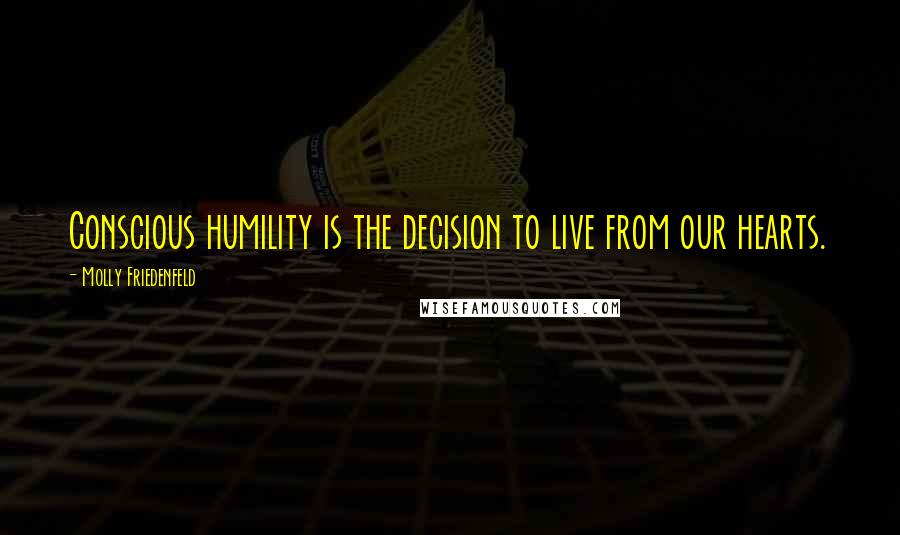 Conscious humility is the decision to live from our hearts.

- Molly Friedenfeld

WISEFAMOUSQUOTES.COM